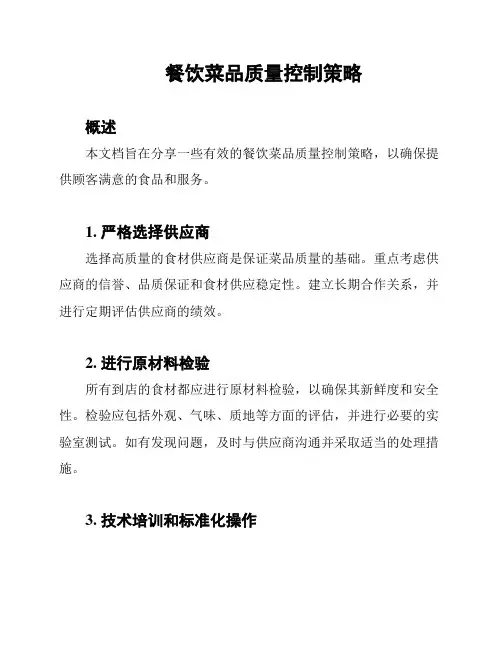 餐饮菜品质量控制策略

概述

本文档旨在分享一些有效的餐饮菜品质量控制策略，以确保提供顾客满意的食品和服务。

1. 严格选择供应商

选择高质量的食材供应商是保证菜品质量的基础。重点考虑供应商的信誉、品质保证和食材供应稳定性。建立长期合作关系，并进行定期评估供应商的绩效。

2. 进行原材料检验

所有到店的食材都应进行原材料检验，以确保其新鲜度和安全性。检验应包括外观、气味、质地等方面的评估，并进行必要的实验室测试。如有发现问题，及时与供应商沟通并采取适当的处理措施。

3. 技术培训和标准化操作